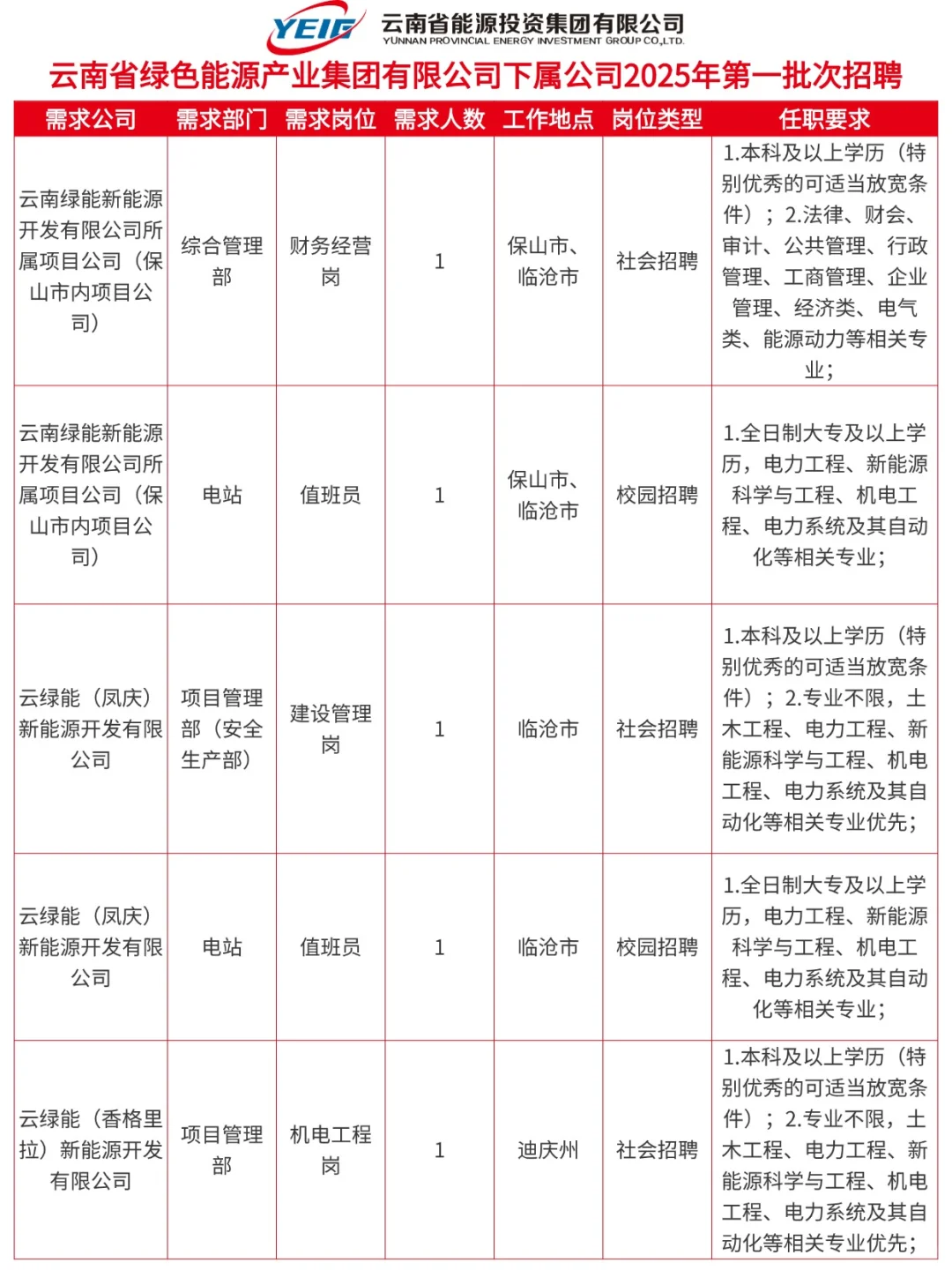 YEIG 云南省能源投资集团有限公司
YUNNAN PROVINCIAL ENERGY INVESTMENT GROUP CO.,LTD.

云南省绿色能源产业集团有限公司下属公司2025年第一批次招聘

| 需求公司 | 需求部门 | 需求岗位 | 需求人数 | 工作地点 | 岗位类型 | 任职要求 |
|---|---|---|---|---|---|---|
| 云南绿能新能源开发有限公司所属项目公司（保山市内项目公司） | 综合管理部 | 财务经营岗 | 1 | 保山市、临沧市 | 社会招聘 | 1.本科及以上学历（特别优秀的可适当放宽条件）；2.法律、财会、审计、公共管理、行政管理、工商管理、企业管理、经济类、电气类、能源动力等相关专业； |
| 云南绿能新能源开发有限公司所属项目公司（保山市内项目公司） | 电站 | 值班员 | 1 | 保山市、临沧市 | 校园招聘 | 1.全日制大专及以上学历，电力工程、新能源科学与工程、机电工程、电力系统及其自动化等相关专业； |
| 云绿能（凤庆）新能源开发有限公司 | 项目管理部（安全生产部） | 建设管理岗 | 1 | 临沧市 | 社会招聘 | 1.本科及以上学历（特别优秀的可适当放宽条件）；2.专业不限，土木工程、电力工程、新能源科学与工程、机电工程、电力系统及其自动化等相关专业优先； |
| 云绿能（凤庆）新能源开发有限公司 | 电站 | 值班员 | 1 | 临沧市 | 校园招聘 | 1.全日制大专及以上学历，电力工程、新能源科学与工程、机电工程、电力系统及其自动化等相关专业； |
| 云绿能（香格里拉）新能源开发有限公司 | 项目管理部 | 机电工程岗 | 1 | 迪庆州 | 社会招聘 | 1.本科及以上学历（特别优秀的可适当放宽条件）；2.专业不限，土木工程、电力工程、新能源科学与工程、机电工程、电力系统及其自动化等相关专业优先； |